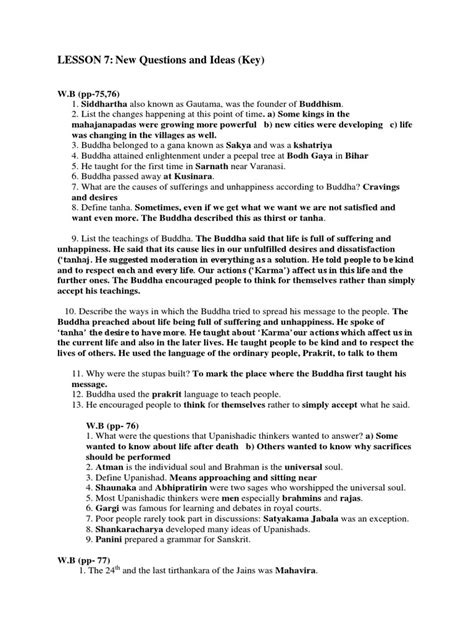 LESSON 7: New Questions and Ideas (Key)

W.B (pp-75,76)
1. Siddhartha also known as Gautama, was the founder of Buddhism.
2. List the changes happening at this point of time. a) Some kings in the mahajanapadas were growing more powerful b) new cities were developing c) life was changing in the villages as well.
3. Buddha belonged to a gana known as Sakya and was a kshatriya
4. Buddha attained enlightenment under a peepal tree at Bodh Gaya in Bihar
5. He taught for the first time in Sarnath near Varanasi.
6. Buddha passed away at Kusinara.
7. What are the causes of sufferings and unhappiness according to Buddha? Cravings and desires
8. Define tanha. Sometimes, even if we get what we want we are not satisfied and want even more. The Buddha described this as thirst or tanha.

9. List the teachings of Buddha. The Buddha said that life is full of suffering and unhappiness. He said that its cause lies in our unfulfilled desires and dissatisfaction ('tanhaj. He suggested moderation in everything as a solution. He told people to be kind and to respect each and every life. Our actions ('Karma') affect us in this life and the further ones. The Buddha encouraged people to think for themselves rather than simply accept his teachings.

10. Describe the ways in which the Buddha tried to spread his message to the people. The Buddha preached about life being full of suffering and unhappiness. He spoke of 'tanha' the desire to have more. He taught about 'Karma' our actions which affect us in the current life and also in the later lives. He taught people to be kind and to respect the lives of others. He used the language of the ordinary people, Prakrit, to talk to them

11. Why were the stupas built? To mark the place where the Buddha first taught his message.
12. Buddha used the prakrit language to teach people.
13. He encouraged people to think for themselves rather to simply accept what he said.

W.B (pp- 76)
1. What were the questions that Upanishadic thinkers wanted to answer? a) Some wanted to know about life after death b) Others wanted to know why sacrifices should be performed
2. Atman is the individual soul and Brahman is the universal soul.
3. Define Upanishad. Means approaching and sitting near
4. Shaunaka and Abhipratirin were two sages who worshipped the universal soul.
5. Most Upanishadic thinkers were men especially brahmins and rajas.
6. Gargi was famous for learning and debates in royal courts.
7. Poor people rarely took part in discussions: Satyakama Jabala was an exception.
8. Shankaracharya developed many ideas of Upanishads.
9. Panini prepared a grammar for Sanskrit.

W.B (pp- 77)
1. The $24^{th}$ and the last tirthankara of the Jains was Mahavira.